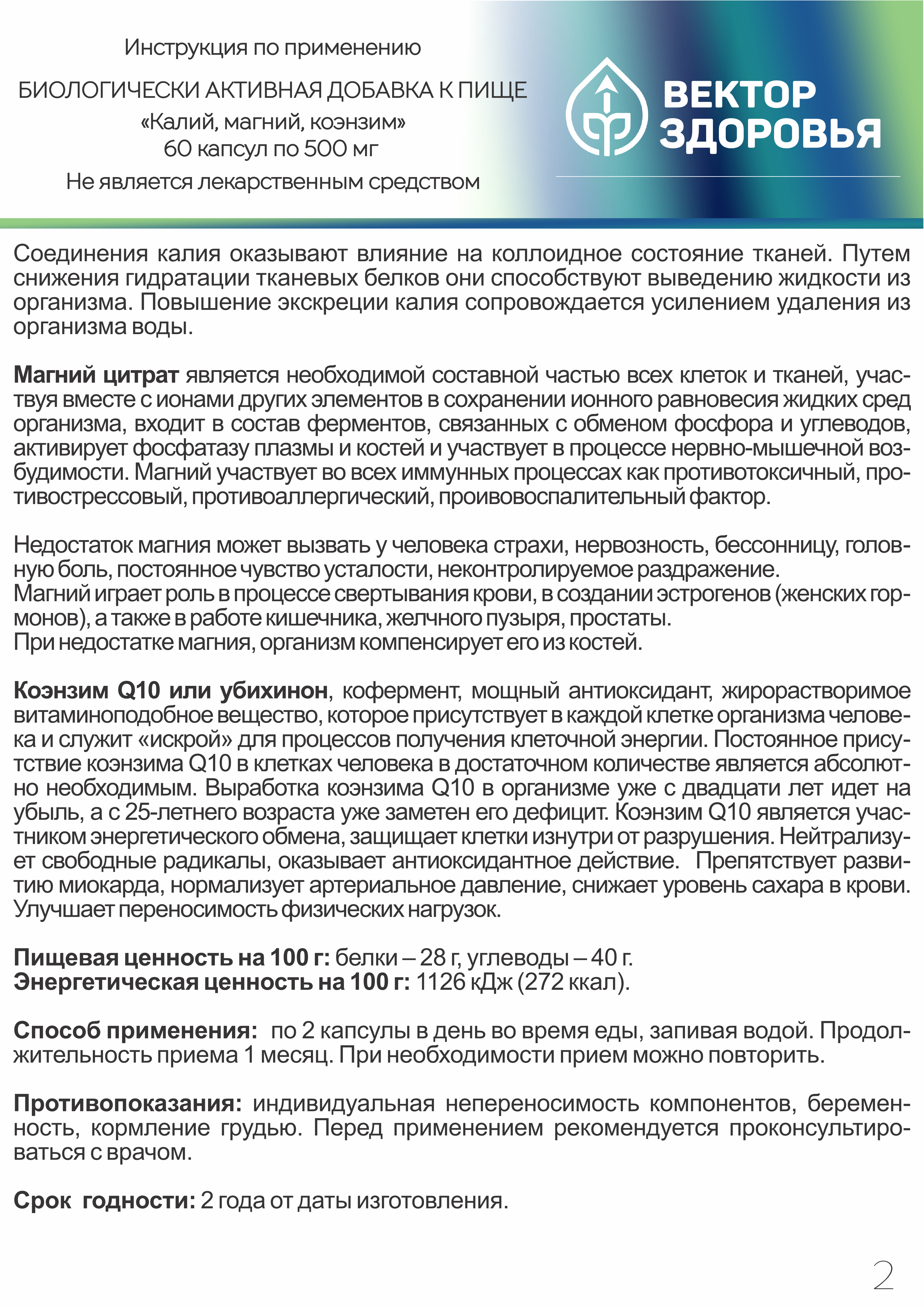 Инструкция по применению

БИОЛОГИЧЕСКИ АКТИВНАЯ ДОБАВКА К ПИЩЕ
«Калий, магний, коэнзим»
60 капсул по 500 мг
Не является лекарственным средством

ВЕКТОР
ЗДОРОВЬЯ

Соединения калия оказывают влияние на коллоидное состояние тканей. Путем снижения гидратации тканевых белков они способствуют выведению жидкости из организма. Повышение экскреции калия сопровождается усилением удаления из организма воды.

Магний цитрат является необходимой составной частью всех клеток и тканей, участвуя вместе с ионами других элементов в сохранении ионного равновесия жидких сред организма, входит в состав ферментов, связанных с обменом фосфора и углеводов, активирует фосфатазу плазмы и костей и участвует в процессе нервно-мышечной возбудимости. Магний участвует во всех иммунных процессах как противотоксичный, противострессовый, противоаллергический, проивовоспалительный фактор.

Недостаток магния может вызвать у человека страхи, нервозность, бессонницу, головную боль, постоянное чувство усталости, неконтролируемое раздражение.
Магний играет роль в процессе свертывания крови, в создании эстрогенов (женских гормонов), а также в работе кишечника, желчного пузыря, простаты.
При недостатке магния, организм компенсирует его из костей.

Коэнзим Q10 или убихинон, кофермент, мощный антиоксидант, жирорастворимое витаминоподобное вещество, которое присутствует в каждой клетке организма человека и служит «искрой» для процессов получения клеточной энергии. Постоянное присутствие коэнзима Q10 в клетках человека в достаточном количестве является абсолютно необходимым. Выработка коэнзима Q10 в организме уже с двадцати лет идет на убыль, а с 25-летнего возраста уже заметен его дефицит. Коэнзим Q10 является участником энергетического обмена, защищает клетки изнутри от разрушения. Нейтрализует свободные радикалы, оказывает антиоксидантное действие. Препятствует развитию миокарда, нормализует артериальное давление, снижает уровень сахара в крови. Улучшает переносимость физических нагрузок.

Пищевая ценность на 100 г: белки – 28 г, углеводы – 40 г.
Энергетическая ценность на 100 г: 1126 кДж (272 ккал).

Способ применения: по 2 капсулы в день во время еды, запивая водой. Продолжительность приема 1 месяц. При необходимости прием можно повторить.

Противопоказания: индивидуальная непереносимость компонентов, беременность, кормление грудью. Перед применением рекомендуется проконсультироваться с врачом.

Срок годности: 2 года от даты изготовления.

2